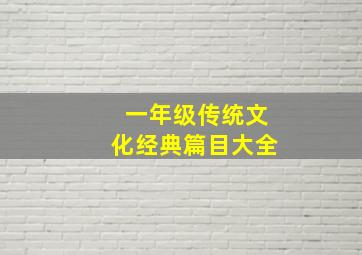 一年级传统文化经典篇目大全